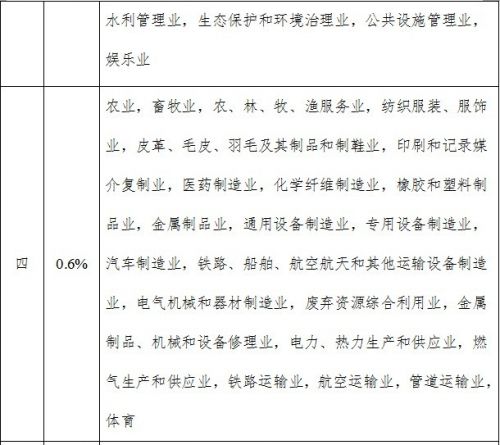 |  |  | 水利管理业，生态保护和环境治理业，公共设施管理业，娱乐业 |
|---|---|---|
| 四 | 0.6% | 农业，畜牧业，农、林、牧、渔服务业，纺织服装、服饰业，皮革、毛皮、羽毛及其制品和制鞋业，印刷和记录媒介复制业，医药制造业，化学纤维制造业，橡胶和塑料制品业，金属制品业，通用设备制造业，专用设备制造业，汽车制造业，铁路、船舶、航空航天和其他运输设备制造业，电气机械和器材制造业，废弃资源综合利用业，金属制品、机械和设备修理业，电力、热力生产和供应业，燃气生产和供应业，铁路运输业，航空运输业，管道运输业，体育 |